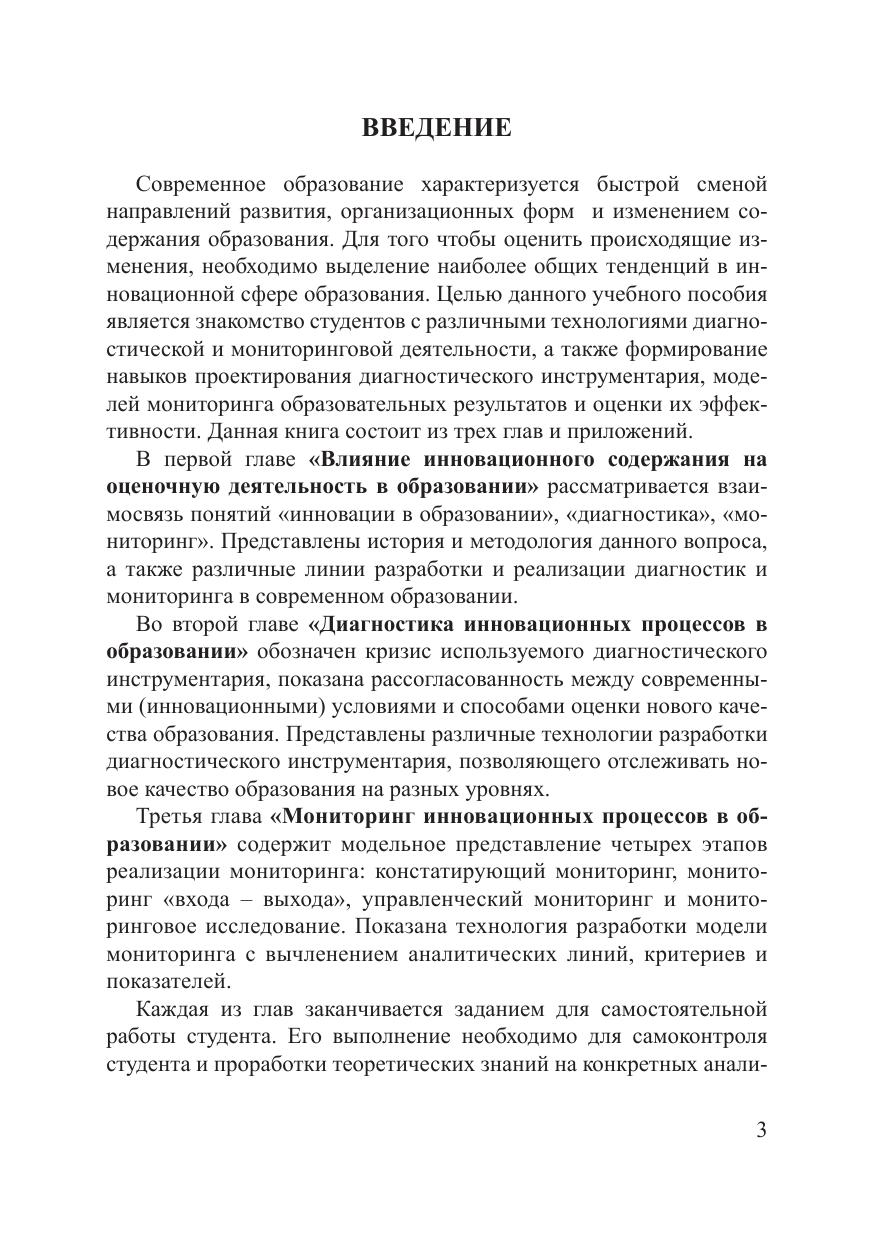 ВВЕДЕНИЕ

Современное образование характеризуется быстрой сменой направлений развития, организационных форм и изменением содержания образования. Для того чтобы оценить происходящие изменения, необходимо выделение наиболее общих тенденций в инновационной сфере образования. Целью данного учебного пособия является знакомство студентов с различными технологиями диагностической и мониторинговой деятельности, а также формирование навыков проектирования диагностического инструментария, моделей мониторинга образовательных результатов и оценки их эффективности. Данная книга состоит из трех глав и приложений.

В первой главе «Влияние инновационного содержания на оценочную деятельность в образовании» рассматривается взаимосвязь понятий «инновации в образовании», «диагностика», «мониторинг». Представлены история и методология данного вопроса, а также различные линии разработки и реализации диагностик и мониторинга в современном образовании.

Во второй главе «Диагностика инновационных процессов в образовании» обозначен кризис используемого диагностического инструментария, показана рассогласованность между современными (инновационными) условиями и способами оценки нового качества образования. Представлены различные технологии разработки диагностического инструментария, позволяющего отслеживать новое качество образования на разных уровнях.

Третья глава «Мониторинг инновационных процессов в образовании» содержит модельное представление четырех этапов реализации мониторинга: констатирующий мониторинг, мониторинг «входа – выхода», управленческий мониторинг и мониторинговое исследование. Показана технология разработки модели мониторинга с вычленением аналитических линий, критериев и показателей.

Каждая из глав заканчивается заданием для самостоятельной работы студента. Его выполнение необходимо для самоконтроля студента и проработки теоретических знаний на конкретных анали-

3